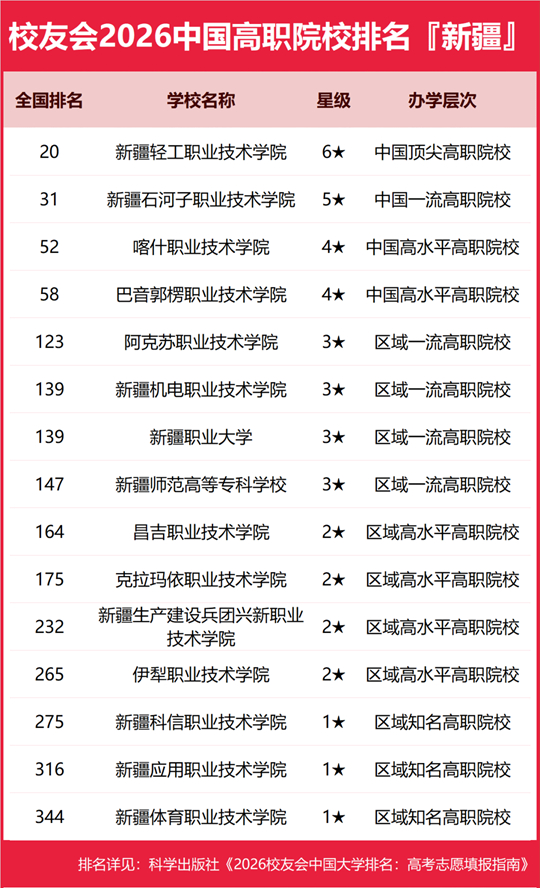 校友会2026中国高职院校排名『新疆』

| 全国排名 | 学校名称 | 星级 | 办学层次 |
|---|---|---|---|
| 20 | 新疆轻工职业技术学院 | 6★ | 中国顶尖高职院校 |
| 31 | 新疆石河子职业技术学院 | 5★ | 中国一流高职院校 |
| 52 | 喀什职业技术学院 | 4★ | 中国高水平高职院校 |
| 58 | 巴音郭楞职业技术学院 | 4★ | 中国高水平高职院校 |
| 123 | 阿克苏职业技术学院 | 3★ | 区域一流高职院校 |
| 139 | 新疆机电职业技术学院 | 3★ | 区域一流高职院校 |
| 139 | 新疆职业大学 | 3★ | 区域一流高职院校 |
| 147 | 新疆师范高等专科学校 | 3★ | 区域一流高职院校 |
| 164 | 昌吉职业技术学院 | 2★ | 区域高水平高职院校 |
| 175 | 克拉玛依职业技术学院 | 2★ | 区域高水平高职院校 |
| 232 | 新疆生产建设兵团兴新职业技术学院 | 2★ | 区域高水平高职院校 |
| 265 | 伊犁职业技术学院 | 2★ | 区域高水平高职院校 |
| 275 | 新疆科信职业技术学院 | 1★ | 区域知名高职院校 |
| 316 | 新疆应用职业技术学院 | 1★ | 区域知名高职院校 |
| 344 | 新疆体育职业技术学院 | 1★ | 区域知名高职院校 |

排名详见：科学出版社《2026校友会中国大学排名：高考志愿填报指南》